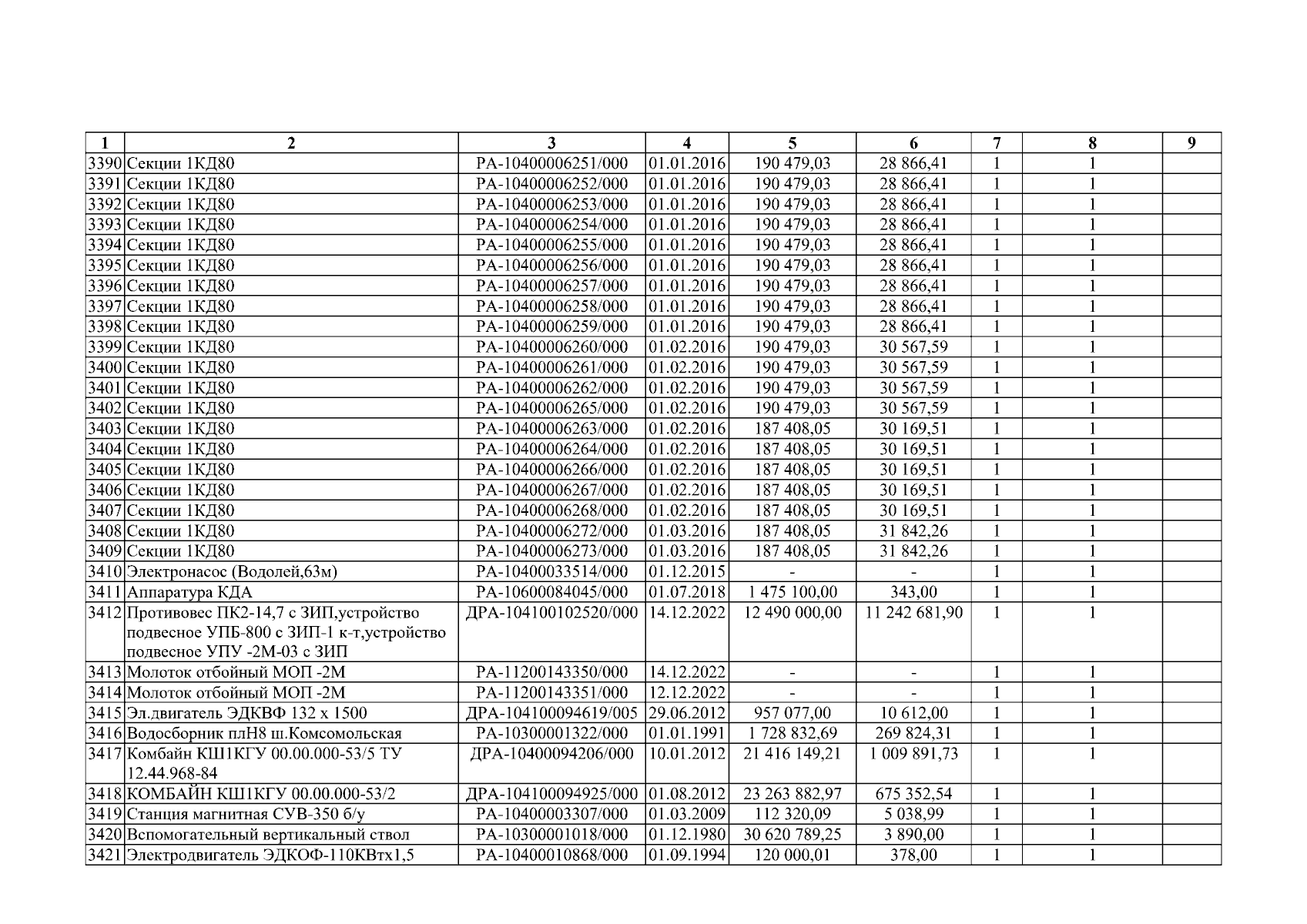 | 1 | 2 | 3 | 4 | 5 | 6 | 7 | 8 | 9 |
|---|---|---|---|---|---|---|---|---|
| 3390 | Секции 1КД80 | РА-10400006251/000 | 01.01.2016 | 190 479,03 | 28 866,41 | 1 | 1 | |
| 3391 | Секции 1КД80 | РА-10400006252/000 | 01.01.2016 | 190 479,03 | 28 866,41 | 1 | 1 | |
| 3392 | Секции 1КД80 | РА-10400006253/000 | 01.01.2016 | 190 479,03 | 28 866,41 | 1 | 1 | |
| 3393 | Секции 1КД80 | РА-10400006254/000 | 01.01.2016 | 190 479,03 | 28 866,41 | 1 | 1 | |
| 3394 | Секции 1КД80 | РА-10400006255/000 | 01.01.2016 | 190 479,03 | 28 866,41 | 1 | 1 | |
| 3395 | Секции 1КД80 | РА-10400006256/000 | 01.01.2016 | 190 479,03 | 28 866,41 | 1 | 1 | |
| 3396 | Секции 1КД80 | РА-10400006257/000 | 01.01.2016 | 190 479,03 | 28 866,41 | 1 | 1 | |
| 3397 | Секции 1КД80 | РА-10400006258/000 | 01.01.2016 | 190 479,03 | 28 866,41 | 1 | 1 | |
| 3398 | Секции 1КД80 | РА-10400006259/000 | 01.01.2016 | 190 479,03 | 28 866,41 | 1 | 1 | |
| 3399 | Секции 1КД80 | РА-10400006260/000 | 01.02.2016 | 190 479,03 | 30 567,59 | 1 | 1 | |
| 3400 | Секции 1КД80 | РА-10400006261/000 | 01.02.2016 | 190 479,03 | 30 567,59 | 1 | 1 | |
| 3401 | Секции 1КД80 | РА-10400006262/000 | 01.02.2016 | 190 479,03 | 30 567,59 | 1 | 1 | |
| 3402 | Секции 1КД80 | РА-10400006265/000 | 01.02.2016 | 190 479,03 | 30 567,59 | 1 | 1 | |
| 3403 | Секции 1КД80 | РА-10400006263/000 | 01.02.2016 | 187 408,05 | 30 169,51 | 1 | 1 | |
| 3404 | Секции 1КД80 | РА-10400006264/000 | 01.02.2016 | 187 408,05 | 30 169,51 | 1 | 1 | |
| 3405 | Секции 1КД80 | РА-10400006266/000 | 01.02.2016 | 187 408,05 | 30 169,51 | 1 | 1 | |
| 3406 | Секции 1КД80 | РА-10400006267/000 | 01.02.2016 | 187 408,05 | 30 169,51 | 1 | 1 | |
| 3407 | Секции 1КД80 | РА-10400006268/000 | 01.02.2016 | 187 408,05 | 30 169,51 | 1 | 1 | |
| 3408 | Секции 1КД80 | РА-10400006272/000 | 01.03.2016 | 187 408,05 | 31 842,26 | 1 | 1 | |
| 3409 | Секции 1КД80 | РА-10400006273/000 | 01.03.2016 | 187 408,05 | 31 842,26 | 1 | 1 | |
| 3410 | Электронасос (Водолей,63м) | РА-10400033514/000 | 01.12.2015 | - | - | 1 | 1 | |
| 3411 | Аппаратура КДА | РА-10600084045/000 | 01.07.2018 | 1 475 100,00 | 343,00 | 1 | 1 | |
| 3412 | Противовес ПК2-14,7 с ЗИП,устройство подвесное УПБ-800 с ЗИП-1 к-т,устройство подвесное УПУ -2М-03 с ЗИП | ДРА-104100102520/000 | 14.12.2022 | 12 490 000,00 | 11 242 681,90 | 1 | 1 | |
| 3413 | Молоток отбойный МОП -2М | РА-11200143350/000 | 14.12.2022 | - | - | 1 | 1 | |
| 3414 | Молоток отбойный МОП -2М | РА-11200143351/000 | 12.12.2022 | - | - | 1 | 1 | |
| 3415 | Эл.двигатель ЭДКВФ 132 х 1500 | ДРА-104100094619/005 | 29.06.2012 | 957 077,00 | 10 612,00 | 1 | 1 | |
| 3416 | Водосборник плН8 ш.Комсомольская | РА-10300001322/000 | 01.01.1991 | 1 728 832,69 | 269 824,31 | 1 | 1 | |
| 3417 | Комбайн КШ1КГУ 00.00.000-53/5 ТУ 12.44.968-84 | ДРА-10400094206/000 | 10.01.2012 | 21 416 149,21 | 1 009 891,73 | 1 | 1 | |
| 3418 | КОМБАЙН КШ1КГУ 00.00.000-53/2 | ДРА-104100094925/000 | 01.08.2012 | 23 263 882,97 | 675 352,54 | 1 | 1 | |
| 3419 | Станция магнитная СУВ-350 б/у | РА-10400003307/000 | 01.03.2009 | 112 320,09 | 5 038,99 | 1 | 1 | |
| 3420 | Вспомогательный вертикальный ствол | РА-10300001018/000 | 01.12.1980 | 30 620 789,25 | 3 890,00 | 1 | 1 | |
| 3421 | Электродвигатель ЭДКОФ-110КВтх1,5 | РА-10400010868/000 | 01.09.1994 | 120 000,01 | 378,00 | 1 | 1 | |